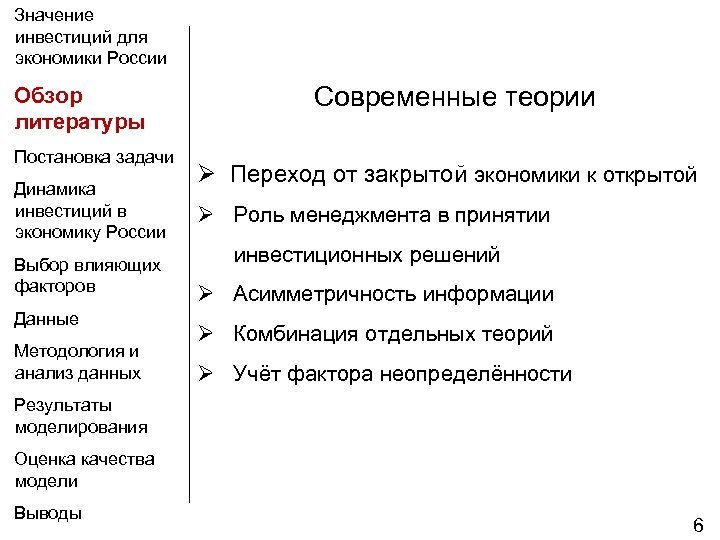 Значение инвестиций для экономики России

Обзор литературы

Постановка задачи

Динамика инвестиций в экономику России

Выбор влияющих факторов

Данные

Методология и анализ данных

Результаты моделирования

Оценка качества модели

Выводы

Современные теории

➢ Переход от закрытой экономики к открытой

➢ Роль менеджмента в принятии инвестиционных решений

➢ Асимметричность информации

➢ Комбинация отдельных теорий

➢ Учёт фактора неопределённости

6